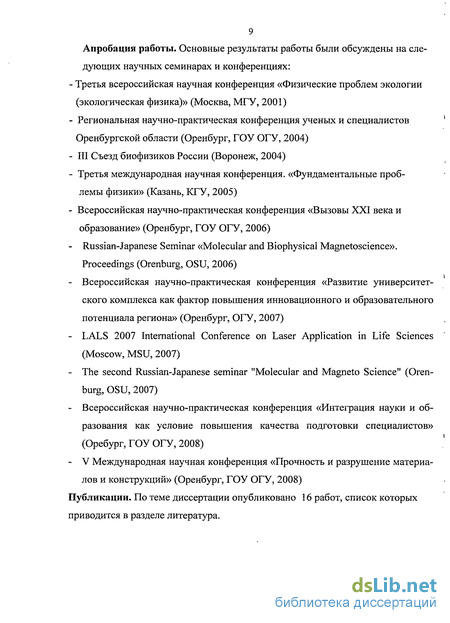 9

**Апробация работы.** Основные результаты работы были обсуждены на следующих научных семинарах и конференциях:

- Третья всероссийская научная конференция «Физические проблем экологии (экологическая физика)» (Москва, МГУ, 2001)

- Региональная научно-практическая конференция ученых и специалистов Оренбургской области (Оренбург, ГОУ ОГУ, 2004)

- III Съезд биофизиков России (Воронеж, 2004)

- Третья международная научная конференция. «Фундаментальные проблемы физики» (Казань, КГУ, 2005)

- Всероссийская научно-практическая конференция «Вызовы XXI века и образование» (Оренбург, ГОУ ОГУ, 2006)

- Russian-Japanese Seminar «Molecular and Biophysical Magnetoscience». Proceedings (Orenburg, OSU, 2006)

- Всероссийская научно-практическая конференция «Развитие университетского комплекса как фактор повышения инновационного и образовательного потенциала региона» (Оренбург, ОГУ, 2007)

- LALS 2007 International Conference on Laser Application in Life Sciences (Moscow, MSU, 2007)

- The second Russian-Japanese seminar "Molecular and Magneto Science" (Orenburg, OSU, 2007)

- Всероссийская научно-практическая конференция «Интеграция науки и образования как условие повышения качества подготовки специалистов» (Оребург, ГОУ ОГУ, 2008)

- V Международная научная конференция «Прочность и разрушение материалов и конструкций» (Оренбург, ГОУ ОГУ, 2008)

**Публикации.** По теме диссертации опубликовано 16 работ, список которых приводится в разделе литература.

dsLib.net
библиотека диссертаций